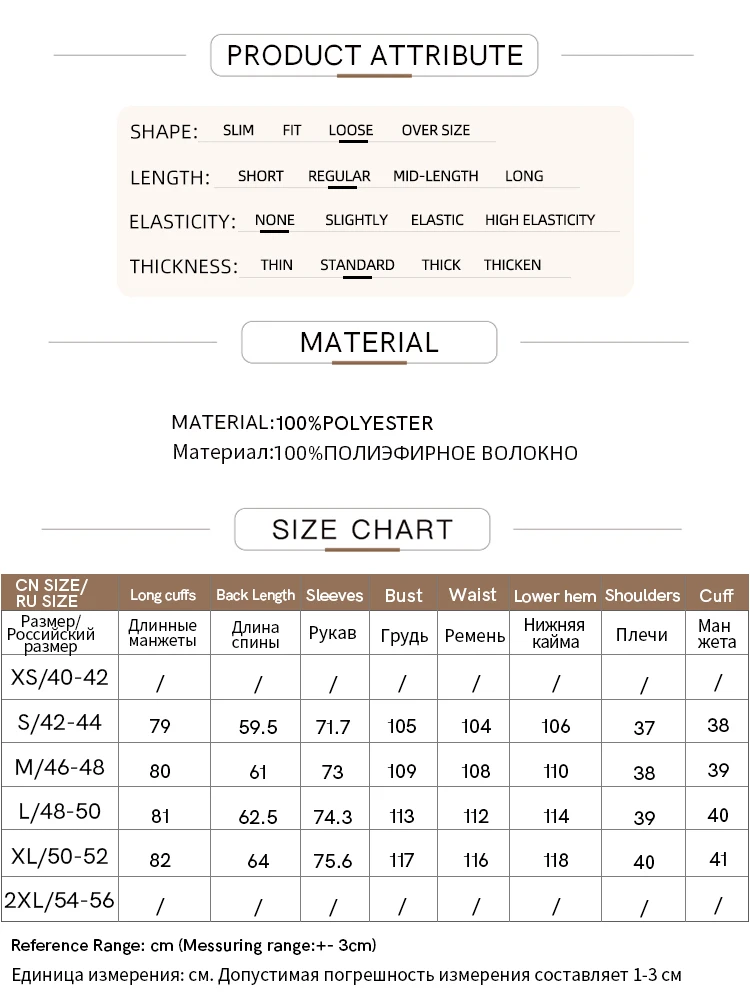 PRODUCT ATTRIBUTE

SHAPE: SLIM FIT LOOSE OVER SIZE

LENGTH: SHORT REGULAR MID-LENGTH LONG

ELASTICITY: NONE SLIGHTLY ELASTIC HIGH ELASTICITY

THICKNESS: THIN STANDARD THICK THICKEN

MATERIAL

MATERIAL:100%POLYESTER
Материал:100%ПОЛИЭФИРНОЕ ВОЛОКНО

SIZE CHART

| CN SIZE/ RU SIZE | Long cuffs | Back Length | Sleeves | Bust | Waist | Lower hem | Shoulders | Cuff |
|---|---|---|---|---|---|---|---|---|
| Размер/ Российский размер | Длинные манжеты | Длина спины | Рукав | Грудь | Ремень | Нижняя кайма | Плечи | Ман жета |
| XS/40-42 | / | / | / | / | / | / | / | / |
| S/42-44 | 79 | 59.5 | 71.7 | 105 | 104 | 106 | 37 | 38 |
| M/46-48 | 80 | 61 | 73 | 109 | 108 | 110 | 38 | 39 |
| L/48-50 | 81 | 62.5 | 74.3 | 113 | 112 | 114 | 39 | 40 |
| XL/50-52 | 82 | 64 | 75.6 | 117 | 116 | 118 | 40 | 41 |
| 2XL/54-56 | / | / | / | / | / | / | / | / |

Reference Range: cm (Messuring range:+- 3cm)
Единица измерения: см. Допустимая погрешность измерения составляет 1-3 см